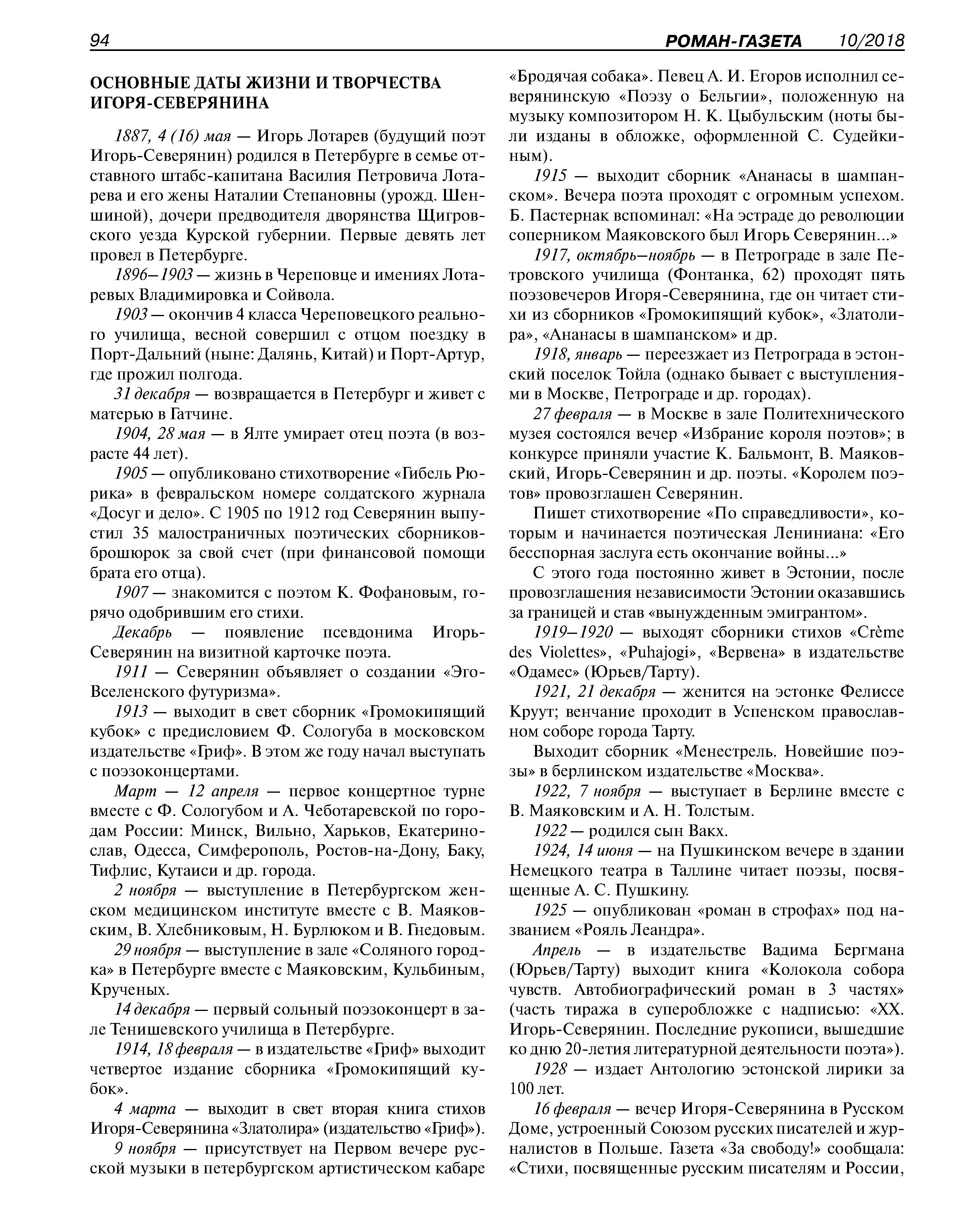 94 РОМАН-ГАЗЕТА 10/2018

ОСНОВНЫЕ ДАТЫ ЖИЗНИ И ТВОРЧЕСТВА ИГОРЯ-СЕВЕРЯНИНА

1887, 4 (16) мая — Игорь Лотарев (будущий поэт Игорь-Северянин) родился в Петербурге в семье отставного штабс-капитана Василия Петровича Лотарева и его жены Наталии Степановны (урожд. Шеншиной), дочери предводителя дворянства Щигровского уезда Курской губернии. Первые девять лет провел в Петербурге.

1896–1903 — жизнь в Череповце и имениях Лотаревых Владимировка и Сойвола.

1903 — окончив 4 класса Череповецкого реального училища, весной совершил с отцом поездку в Порт-Дальний (ныне: Далянь, Китай) и Порт-Артур, где прожил полгода.

31 декабря — возвращается в Петербург и живет с матерью в Гатчине.

1904, 28 мая — в Ялте умирает отец поэта (в возрасте 44 лет).

1905 — опубликовано стихотворение «Гибель Рюрика» в февральском номере солдатского журнала «Досуг и дело». С 1905 по 1912 год Северянин выпустил 35 малостраничных поэтических сборников-брошюрок за свой счет (при финансовой помощи брата его отца).

1907 — знакомится с поэтом К. Фофановым, горячо одобрившим его стихи.

Декабрь — появление псевдонима Игорь-Северянин на визитной карточке поэта.

1911 — Северянин объявляет о создании «Эго-Вселенского футуризма».

1913 — выходит в свет сборник «Громокипящий кубок» с предисловием Ф. Сологуба в московском издательстве «Гриф». В этом же году начал выступать с поэзоконцертами.

Март — 12 апреля — первое концертное турне вместе с Ф. Сологубом и А. Чеботаревской по городам России: Минск, Вильно, Харьков, Екатеринослав, Одесса, Симферополь, Ростов-на-Дону, Баку, Тифлис, Кутаиси и др. города.

2 ноября — выступление в Петербургском женском медицинском институте вместе с В. Маяковским, В. Хлебниковым, Н. Бурлюком и В. Гнедовым.

29 ноября — выступление в зале «Соляного городка» в Петербурге вместе с Маяковским, Кульбиным, Крученых.

14 декабря — первый сольный поэзоконцерт в зале Тенишевского училища в Петербурге.

1914, 18 февраля — в издательстве «Гриф» выходит четвертое издание сборника «Громокипящий кубок».

4 марта — выходит в свет вторая книга стихов Игоря-Северянина «Златолира» (издательство «Гриф»).

9 ноября — присутствует на Первом вечере русской музыки в петербургском артистическом кабаре «Бродячая собака». Певец А. И. Егоров исполнил северянинскую «Поэзу о Бельгии», положенную на музыку композитором Н. К. Цыбульским (ноты были изданы в обложке, оформленной С. Судейкиным).

1915 — выходит сборник «Ананасы в шампанском». Вечера поэта проходят с огромным успехом. Б. Пастернак вспоминал: «На эстраде до революции соперником Маяковского был Игорь Северянин...»

1917, октябрь–ноябрь — в Петрограде в зале Петровского училища (Фонтанка, 62) проходят пять поэзовечеров Игоря-Северянина, где он читает стихи из сборников «Громокипящий кубок», «Златолира», «Ананасы в шампанском» и др.

1918, январь — переезжает из Петрограда в эстонский поселок Тойла (однако бывает с выступлениями в Москве, Петрограде и др. городах).

27 февраля — в Москве в зале Политехнического музея состоялся вечер «Избрание короля поэтов»; в конкурсе приняли участие К. Бальмонт, В. Маяковский, Игорь-Северянин и др. поэты. «Королем поэтов» провозглашен Северянин.

Пишет стихотворение «По справедливости», которым и начинается поэтическая Лениниана: «Его бесспорная заслуга есть окончание войны...»

С этого года постоянно живет в Эстонии, после провозглашения независимости Эстонии оказавшись за границей и став «вынужденным эмигрантом».

1919–1920 — выходят сборники стихов «Crème des Violettes», «Puhajogi», «Вервена» в издательстве «Одамес» (Юрьев/Тарту).

1921, 21 декабря — женится на эстонке Фелиссе Круут; венчание проходит в Успенском православном соборе города Тарту.

Выходит сборник «Менестрель. Новейшие поэзы» в берлинском издательстве «Москва».

1922, 7 ноября — выступает в Берлине вместе с В. Маяковским и А. Н. Толстым.

1922 — родился сын Вакх.

1924, 14 июня — на Пушкинском вечере в здании Немецкого театра в Таллине читает поэзы, посвященные А. С. Пушкину.

1925 — опубликован «роман в строфах» под названием «Рояль Леандра».

Апрель — в издательстве Вадима Бергмана (Юрьев/Тарту) выходит книга «Колокола собора чувств. Автобиографический роман в 3 частях» (часть тиража в суперобложке с надписью: «XX. Игорь-Северянин. Последние рукописи, вышедшие ко дню 20-летия литературной деятельности поэта»).

1928 — издает Антологию эстонской лирики за 100 лет.

16 февраля — вечер Игоря-Северянина в Русском Доме, устроенный Союзом русских писателей и журналистов в Польше. Газета «За свободу!» сообщала: «Стихи, посвященные русским писателям и России,